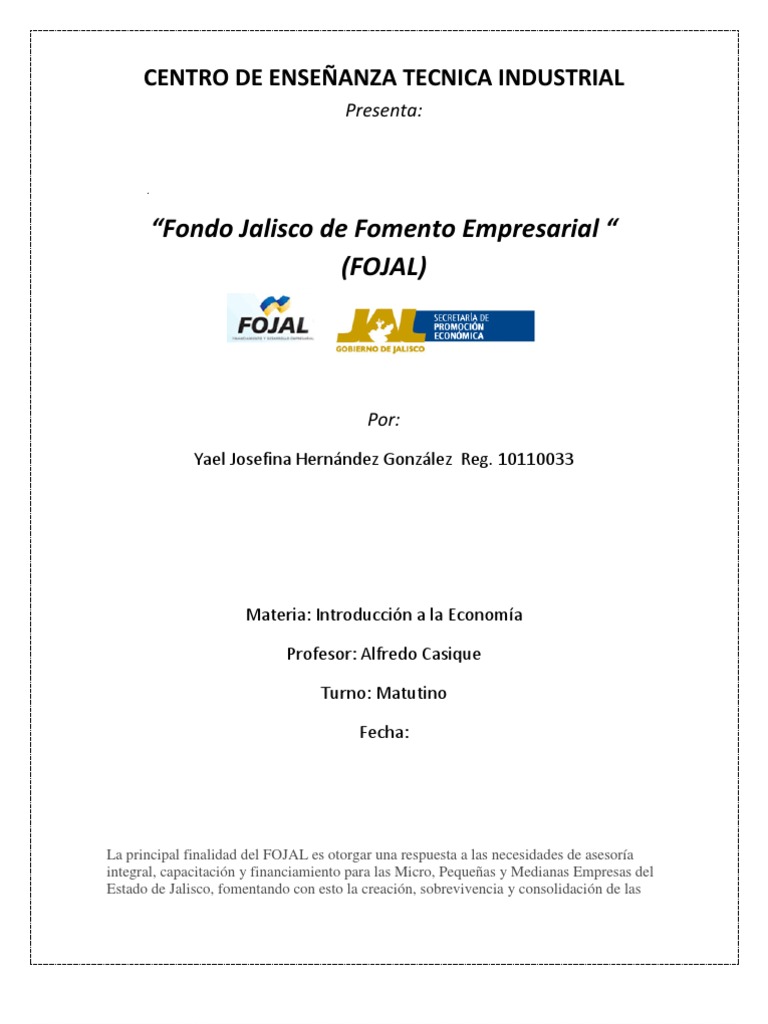 CENTRO DE ENSEÑANZA TECNICA INDUSTRIAL

Presenta:

"Fondo Jalisco de Fomento Empresarial "
(FOJAL)

FOJAL

JAL
GOBIERNO DE JALISCO

SECRETARÍA DE PROMOCIÓN ECONÓMICA

Por:

Yael Josefina Hernández González Reg. 10110033

Materia: Introducción a la Economía

Profesor: Alfredo Casique

Turno: Matutino

Fecha:

La principal finalidad del FOJAL es otorgar una respuesta a las necesidades de asesoría integral, capacitación y financiamiento para las Micro, Pequeñas y Medianas Empresas del Estado de Jalisco, fomentando con esto la creación, sobrevivencia y consolidación de las